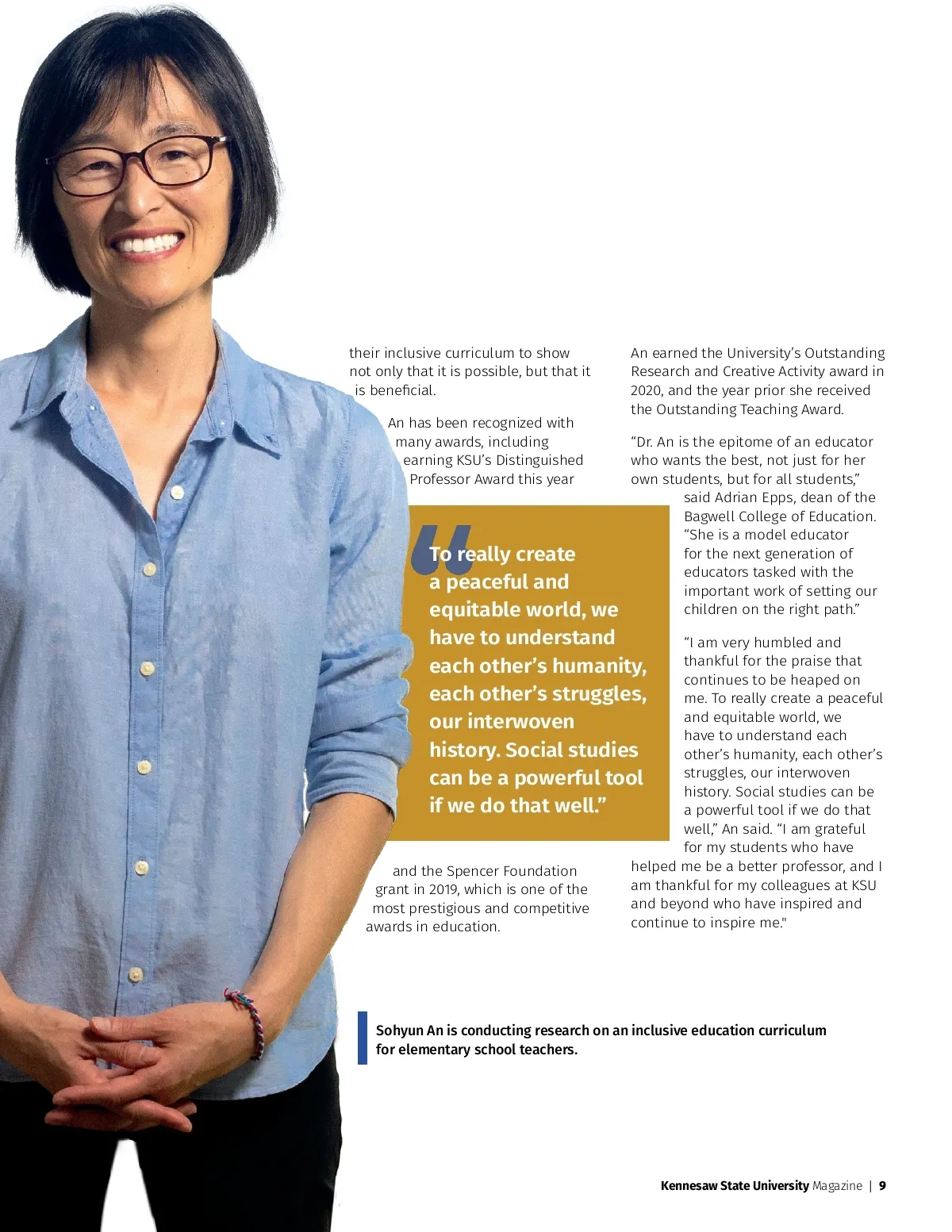 their inclusive curriculum to show not only that it is possible, but that it is beneficial.

An has been recognized with many awards, including earning KSU's Distinguished Professor Award this year

“To really create a peaceful and equitable world, we have to understand each other's humanity, each other's struggles, our interwoven history. Social studies can be a powerful tool if we do that well.”

and the Spencer Foundation grant in 2019, which is one of the most prestigious and competitive awards in education.

An earned the University's Outstanding Research and Creative Activity award in 2020, and the year prior she received the Outstanding Teaching Award.

“Dr. An is the epitome of an educator who wants the best, not just for her own students, but for all students,” said Adrian Epps, dean of the Bagwell College of Education. “She is a model educator for the next generation of educators tasked with the important work of setting our children on the right path.”

“I am very humbled and thankful for the praise that continues to be heaped on me. To really create a peaceful and equitable world, we have to understand each other's humanity, each other's struggles, our interwoven history. Social studies can be a powerful tool if we do that well,” An said. “I am grateful for my students who have helped me be a better professor, and I am thankful for my colleagues at KSU and beyond who have inspired and continue to inspire me."

Sohyun An is conducting research on an inclusive education curriculum for elementary school teachers.

Kennesaw State University Magazine | 9